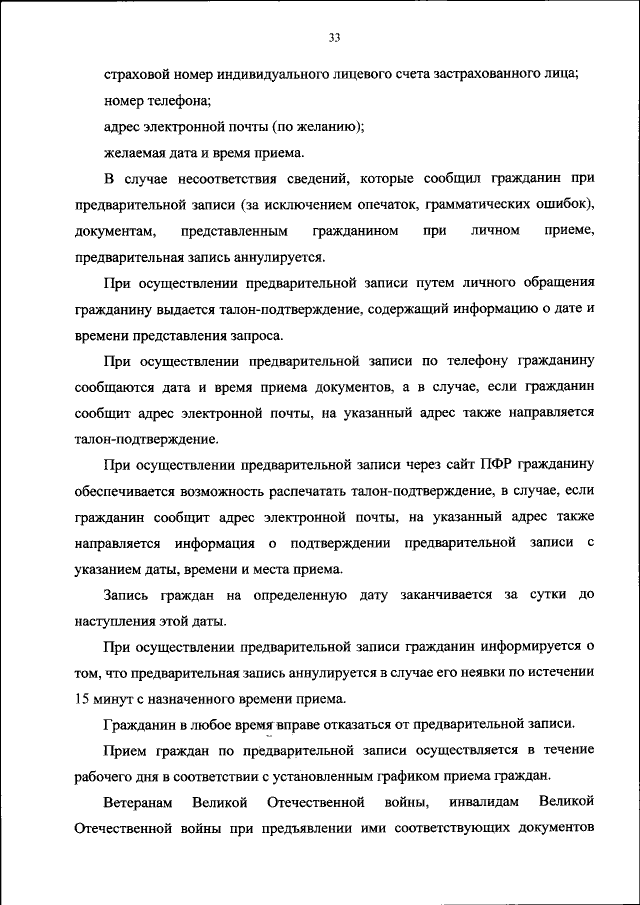 33

страховой номер индивидуального лицевого счета застрахованного лица;

номер телефона;

адрес электронной почты (по желанию);

желаемая дата и время приема.

В случае несоответствия сведений, которые сообщил гражданин при предварительной записи (за исключением опечаток, грамматических ошибок), документам, представленным гражданином при личном приеме, предварительная запись аннулируется.

При осуществлении предварительной записи путем личного обращения гражданину выдается талон-подтверждение, содержащий информацию о дате и времени представления запроса.

При осуществлении предварительной записи по телефону гражданину сообщаются дата и время приема документов, а в случае, если гражданин сообщит адрес электронной почты, на указанный адрес также направляется талон-подтверждение.

При осуществлении предварительной записи через сайт ПФР гражданину обеспечивается возможность распечатать талон-подтверждение, в случае, если гражданин сообщит адрес электронной почты, на указанный адрес также направляется информация о подтверждении предварительной записи с указанием даты, времени и места приема.

Запись граждан на определенную дату заканчивается за сутки до наступления этой даты.

При осуществлении предварительной записи гражданин информируется о том, что предварительная запись аннулируется в случае его неявки по истечении 15 минут с назначенного времени приема.

Гражданин в любое время вправе отказаться от предварительной записи.

Прием граждан по предварительной записи осуществляется в течение рабочего дня в соответствии с установленным графиком приема граждан.

Ветеранам Великой Отечественной войны, инвалидам Великой Отечественной войны при предъявлении ими соответствующих документов